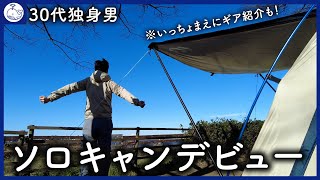 30代独身男

※いっちょまえにギア紹介も!

ソロキャンデビュー